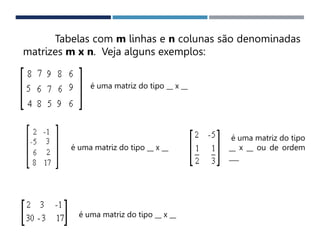 Tabelas com **m** linhas e **n** colunas são denominadas matrizes **m x n**. Veja alguns exemplos:

$\begin{bmatrix} 8 & 7 & 9 & 8 & 6 \\ 5 & 6 & 7 & 6 & 9 \\ 4 & 8 & 5 & 9 & 6 \end{bmatrix}$ é uma matriz do tipo __ x __

$\begin{bmatrix} 2 & -1 \\ -5 & 3 \\ 6 & 2 \\ 8 & 17 \end{bmatrix}$ é uma matriz do tipo __ x __

$\begin{bmatrix} 2 & -5 \\ \frac{1}{2} & \frac{1}{3} \end{bmatrix}$ é uma matriz do tipo __ x __ ou de ordem __

$\begin{bmatrix} 2 & 3 & -1 \\ 30 & -3 & 17 \end{bmatrix}$ é uma matriz do tipo __ x __